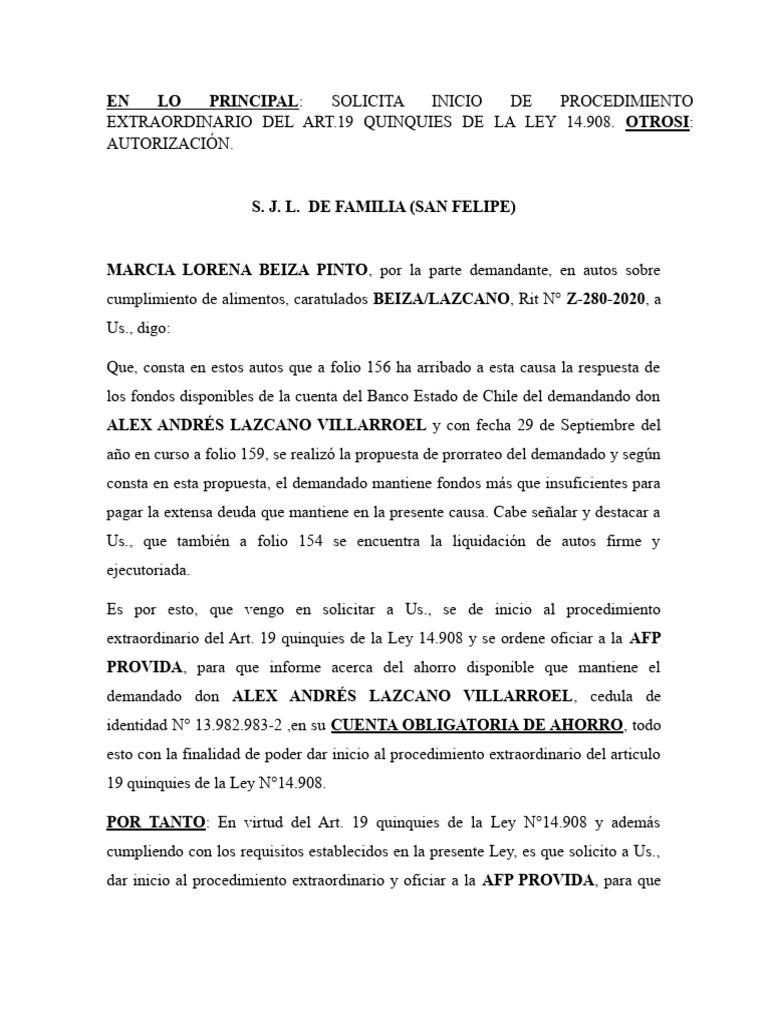 EN LO PRINCIPAL: SOLICITA INICIO DE PROCEDIMIENTO EXTRAORDINARIO DEL ART.19 QUINQUIES DE LA LEY 14.908. OTROSI: AUTORIZACIÓN.

S. J. L. DE FAMILIA (SAN FELIPE)

MARCIA LORENA BEIZA PINTO, por la parte demandante, en autos sobre cumplimiento de alimentos, caratulados BEIZA/LAZCANO, Rit N° Z-280-2020, a Us., digo:

Que, consta en estos autos que a folio 156 ha arribado a esta causa la respuesta de los fondos disponibles de la cuenta del Banco Estado de Chile del demandando don ALEX ANDRÉS LAZCANO VILLARROEL y con fecha 29 de Septiembre del año en curso a folio 159, se realizó la propuesta de prorrateo del demandado y según consta en esta propuesta, el demandado mantiene fondos más que insuficientes para pagar la extensa deuda que mantiene en la presente causa. Cabe señalar y destacar a Us., que también a folio 154 se encuentra la liquidación de autos firme y ejecutoriada.

Es por esto, que vengo en solicitar a Us., se de inicio al procedimiento extraordinario del Art. 19 quinquies de la Ley 14.908 y se ordene oficiar a la AFP PROVIDA, para que informe acerca del ahorro disponible que mantiene el demandado don ALEX ANDRÉS LAZCANO VILLARROEL, cedula de identidad N° 13.982.983-2 ,en su CUENTA OBLIGATORIA DE AHORRO, todo esto con la finalidad de poder dar inicio al procedimiento extraordinario del articulo 19 quinquies de la Ley N°14.908.

POR TANTO: En virtud del Art. 19 quinquies de la Ley N°14.908 y además cumpliendo con los requisitos establecidos en la presente Ley, es que solicito a Us., dar inicio al procedimiento extraordinario y oficiar a la AFP PROVIDA, para que